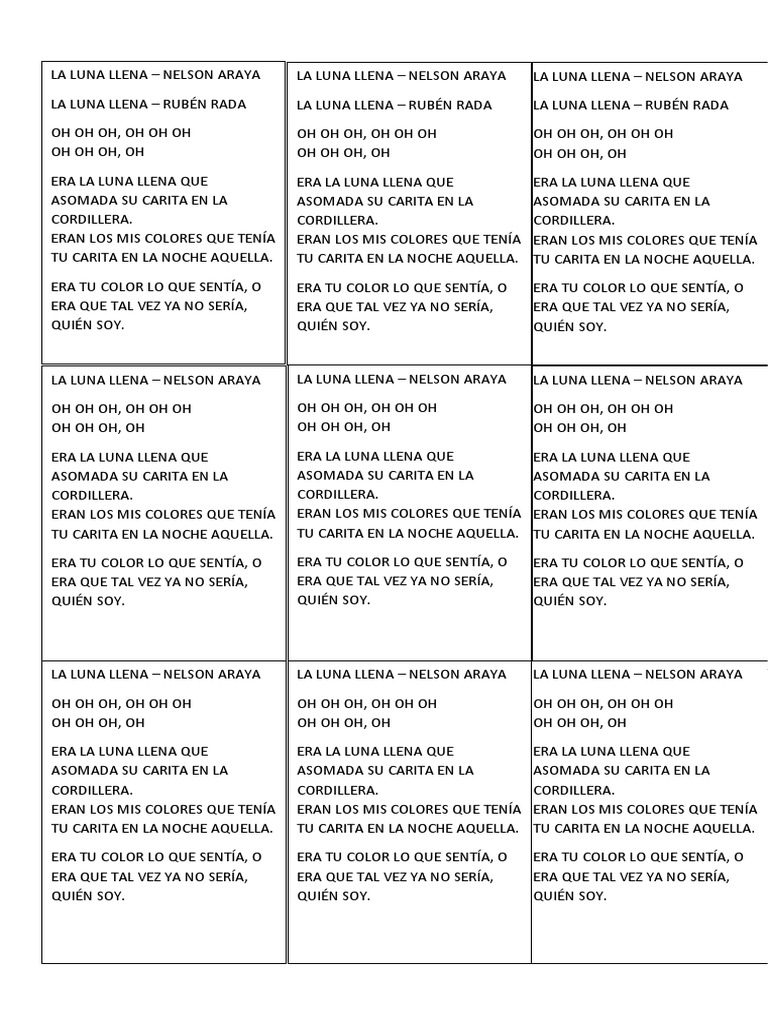 LA LUNA LLENA – NELSON ARAYA

LA LUNA LLENA – RUBÉN RADA

OH OH OH, OH OH OH
OH OH OH, OH

ERA LA LUNA LLENA QUE ASOMADA SU CARITA EN LA CORDILLERA.
ERAN LOS MIS COLORES QUE TENÍA TU CARITA EN LA NOCHE AQUELLA.

ERA TU COLOR LO QUE SENTÍA, O ERA QUE TAL VEZ YA NO SERÍA, QUIÉN SOY.

LA LUNA LLENA – NELSON ARAYA

LA LUNA LLENA – RUBÉN RADA

OH OH OH, OH OH OH
OH OH OH, OH

ERA LA LUNA LLENA QUE ASOMADA SU CARITA EN LA CORDILLERA.
ERAN LOS MIS COLORES QUE TENÍA TU CARITA EN LA NOCHE AQUELLA.

ERA TU COLOR LO QUE SENTÍA, O ERA QUE TAL VEZ YA NO SERÍA, QUIÉN SOY.

LA LUNA LLENA – NELSON ARAYA

LA LUNA LLENA – RUBÉN RADA

OH OH OH, OH OH OH
OH OH OH, OH

ERA LA LUNA LLENA QUE ASOMADA SU CARITA EN LA CORDILLERA.
ERAN LOS MIS COLORES QUE TENÍA TU CARITA EN LA NOCHE AQUELLA.

ERA TU COLOR LO QUE SENTÍA, O ERA QUE TAL VEZ YA NO SERÍA, QUIÉN SOY.

LA LUNA LLENA – NELSON ARAYA

OH OH OH, OH OH OH
OH OH OH, OH

ERA LA LUNA LLENA QUE ASOMADA SU CARITA EN LA CORDILLERA.
ERAN LOS MIS COLORES QUE TENÍA TU CARITA EN LA NOCHE AQUELLA.

ERA TU COLOR LO QUE SENTÍA, O ERA QUE TAL VEZ YA NO SERÍA, QUIÉN SOY.

LA LUNA LLENA – NELSON ARAYA

OH OH OH, OH OH OH
OH OH OH, OH

ERA LA LUNA LLENA QUE ASOMADA SU CARITA EN LA CORDILLERA.
ERAN LOS MIS COLORES QUE TENÍA TU CARITA EN LA NOCHE AQUELLA.

ERA TU COLOR LO QUE SENTÍA, O ERA QUE TAL VEZ YA NO SERÍA, QUIÉN SOY.

LA LUNA LLENA – NELSON ARAYA

OH OH OH, OH OH OH
OH OH OH, OH

ERA LA LUNA LLENA QUE ASOMADA SU CARITA EN LA CORDILLERA.
ERAN LOS MIS COLORES QUE TENÍA TU CARITA EN LA NOCHE AQUELLA.

ERA TU COLOR LO QUE SENTÍA, O ERA QUE TAL VEZ YA NO SERÍA, QUIÉN SOY.

LA LUNA LLENA – NELSON ARAYA

OH OH OH, OH OH OH
OH OH OH, OH

ERA LA LUNA LLENA QUE ASOMADA SU CARITA EN LA CORDILLERA.
ERAN LOS MIS COLORES QUE TENÍA TU CARITA EN LA NOCHE AQUELLA.

ERA TU COLOR LO QUE SENTÍA, O ERA QUE TAL VEZ YA NO SERÍA, QUIÉN SOY.

LA LUNA LLENA – NELSON ARAYA

OH OH OH, OH OH OH
OH OH OH, OH

ERA LA LUNA LLENA QUE ASOMADA SU CARITA EN LA CORDILLERA.
ERAN LOS MIS COLORES QUE TENÍA TU CARITA EN LA NOCHE AQUELLA.

ERA TU COLOR LO QUE SENTÍA, O ERA QUE TAL VEZ YA NO SERÍA, QUIÉN SOY.

LA LUNA LLENA – NELSON ARAYA

OH OH OH, OH OH OH
OH OH OH, OH

ERA LA LUNA LLENA QUE ASOMADA SU CARITA EN LA CORDILLERA.
ERAN LOS MIS COLORES QUE TENÍA TU CARITA EN LA NOCHE AQUELLA.

ERA TU COLOR LO QUE SENTÍA, O ERA QUE TAL VEZ YA NO SERÍA, QUIÉN SOY.